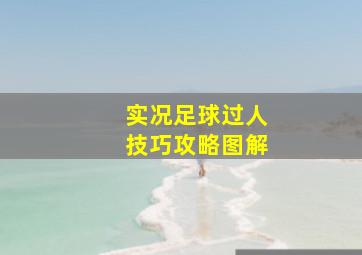 实况足球过人
技巧攻略图解